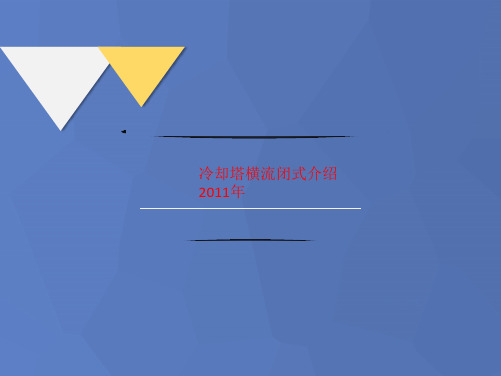 冷却塔横流闭式介绍
2011年